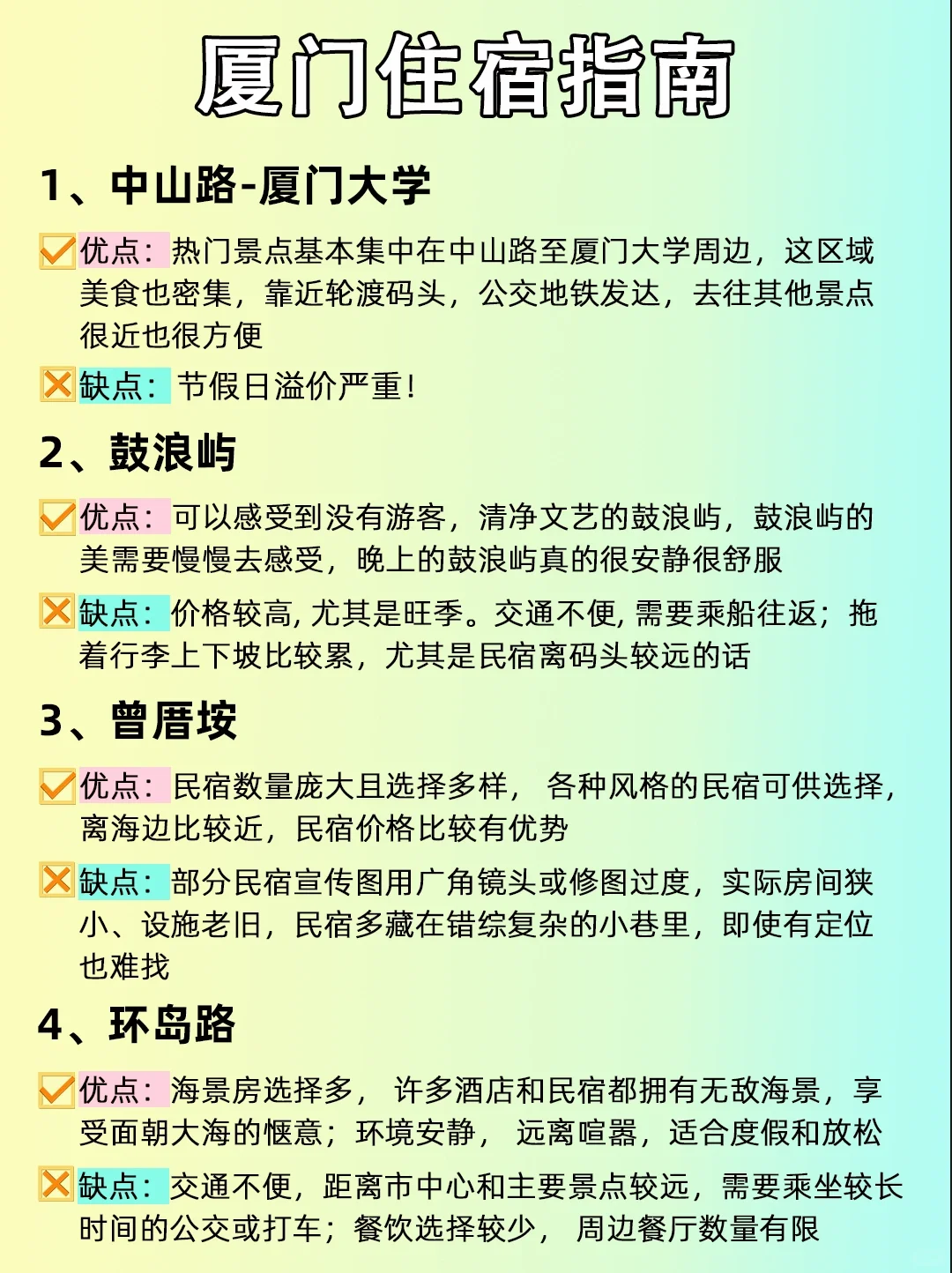 厦门住宿指南

1、中山路-厦门大学

优点：热门景点基本集中在中山路至厦门大学周边，这区域美食也密集，靠近轮渡码头，公交地铁发达，去往其他景点很近也很方便

缺点：节假日溢价严重！

2、鼓浪屿

优点：可以感受到没有游客，清净文艺的鼓浪屿，鼓浪屿的美需要慢慢去感受，晚上的鼓浪屿真的很安静很舒服

缺点：价格较高，尤其是旺季。交通不便，需要乘船往返；拖着行李上下坡比较累，尤其是民宿离码头较远的话

3、曾厝垵

优点：民宿数量庞大且选择多样，各种风格的民宿可供选择，离海边比较近，民宿价格比较有优势

缺点：部分民宿宣传图用广角镜头或修图过度，实际房间狭小、设施老旧，民宿多藏在错综复杂的小巷里，即使有定位也难找

4、环岛路

优点：海景房选择多，许多酒店和民宿都拥有无敌海景，享受面朝大海的惬意；环境安静，远离喧嚣，适合度假和放松

缺点：交通不便，距离市中心和主要景点较远，需要乘坐较长时间的公交或打车；餐饮选择较少，周边餐厅数量有限